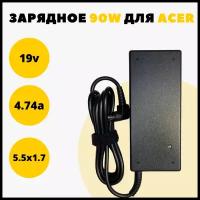 ЗАРЯДНОЕ 90W ДЛЯ ACER

19v

4.74a

5.5x1.7